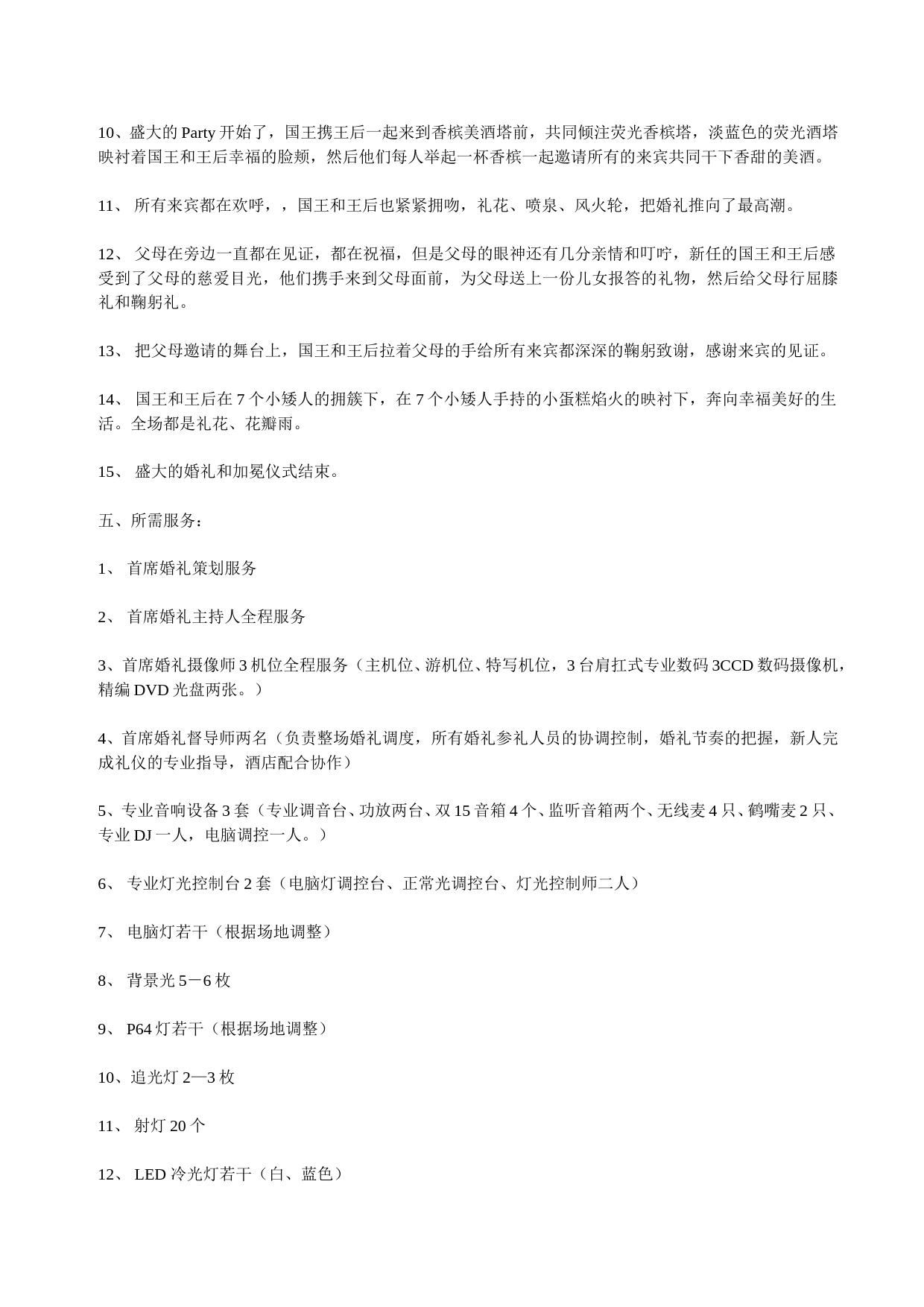 10、盛大的 Party 开始了，国王携王后一起来到香槟美酒塔前，共同倾注荧光香槟塔，淡蓝色的荧光酒塔映衬着国王和王后幸福的脸颊，然后他们每人举起一杯香槟一起邀请所有的来宾共同干下香甜的美酒。

11、 所有来宾都在欢呼，，国王和王后也紧紧拥吻，礼花、喷泉、风火轮，把婚礼推向了最高潮。

12、 父母在旁边一直都在见证，都在祝福，但是父母的眼神还有几分亲情和叮咛，新任的国王和王后感受到了父母的慈爱目光，他们携手来到父母面前，为父母送上一份儿女报答的礼物，然后给父母行屈膝礼和鞠躬礼。

13、 把父母邀请的舞台上，国王和王后拉着父母的手给所有来宾都深深的鞠躬致谢，感谢来宾的见证。

14、 国王和王后在 7 个小矮人的拥簇下，在 7 个小矮人手持的小蛋糕焰火的映衬下，奔向幸福美好的生活。全场都是礼花、花瓣雨。

15、 盛大的婚礼和加冕仪式结束。

五、所需服务：

1、 首席婚礼策划服务

2、 首席婚礼主持人全程服务

3、首席婚礼摄像师 3 机位全程服务（主机位、游机位、特写机位，3 台肩扛式专业数码 3CCD 数码摄像机，精编 DVD 光盘两张。）

4、首席婚礼督导师两名（负责整场婚礼调度，所有婚礼参礼人员的协调控制，婚礼节奏的把握，新人完成礼仪的专业指导，酒店配合协作）

5、专业音响设备 3 套（专业调音台、功放两台、双 15 音箱 4 个、监听音箱两个、无线麦 4 只、鹤嘴麦 2 只、专业 DJ 一人，电脑调控一人。）

6、 专业灯光控制台 2 套（电脑灯调控台、正常光调控台、灯光控制师二人）

7、 电脑灯若干（根据场地调整）

8、 背景光 5－6 枚

9、 P64 灯若干（根据场地调整）

10、追光灯 2—3 枚

11、 射灯 20 个

12、 LED 冷光灯若干（白、蓝色）